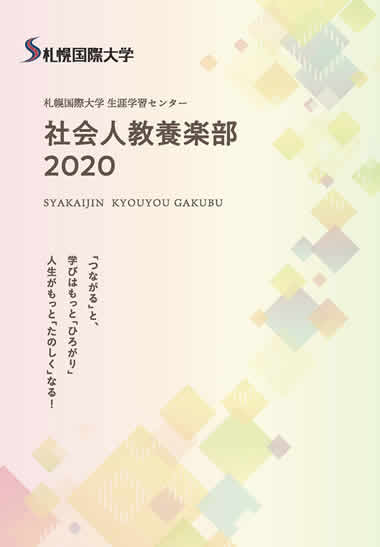 札幌国際大学

札幌国際大学 生涯学習センター
社会人教養楽部
2020

SYAKAIJIN KYOUYOU GAKUBU

「つながる」と、
学びはもっと「ひろがり」
人生がもっと「たのしく」なる!